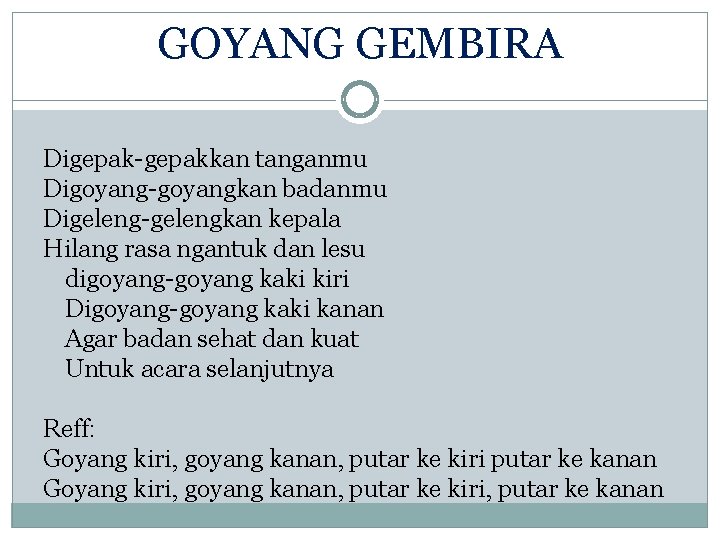 GOYANG GEMBIRA

Digepak-gepakkan tanganmu
Digoyang-goyangkan badanmu
Digeleng-gelengkan kepala
Hilang rasa ngantuk dan lesu
digoyang-goyang kaki kiri
Digoyang-goyang kaki kanan
Agar badan sehat dan kuat
Untuk acara selanjutnya

Reff:
Goyang kiri, goyang kanan, putar ke kiri putar ke kanan
Goyang kiri, goyang kanan, putar ke kiri, putar ke kanan